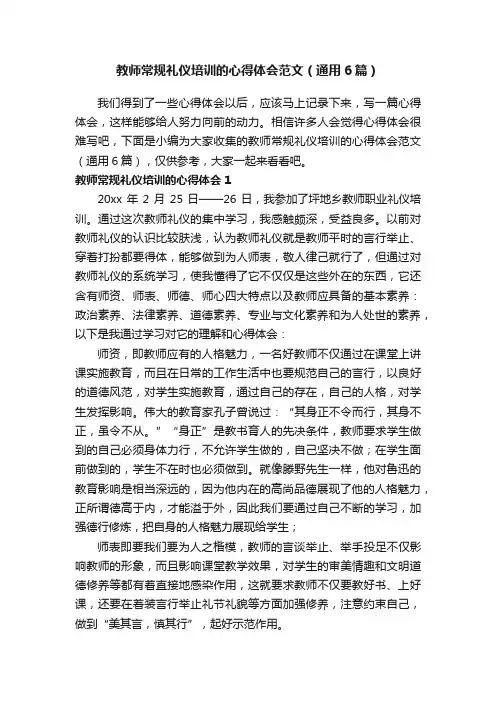 教师常规礼仪培训的心得体会范文（通用6篇）

我们得到了一些心得体会以后，应该马上记录下来，写一篇心得体会，这样能够给人努力向前的动力。相信许多人会觉得心得体会很难写吧，下面是小编为大家收集的教师常规礼仪培训的心得体会范文（通用6篇），仅供参考，大家一起来看看吧。

教师常规礼仪培训的心得体会1

20xx年2月25日——26日，我参加了坪地乡教师职业礼仪培训。通过这次教师礼仪的集中学习，我感触颇深，受益良多。以前对教师礼仪的认识比较肤浅，认为教师礼仪就是教师平时的言行举止、穿着打扮都要得体，能够做到为人师表，敬人律己就行了，但通过对教师礼仪的系统学习，使我懂得了它不仅仅是这些外在的东西，它还含有师资、师表、师德、师心四大特点以及教师应具备的基本素养：政治素养、法律素养、道德素养、专业与文化素养和为人处世的素养，以下是我通过学习对它的理解和心得体会：

师资，即教师应有的人格魅力，一名好教师不仅通过在课堂上讲课实施教育，而且在日常的工作生活中也要规范自己的言行，以良好的道德风范，对学生实施教育，通过自己的存在，自己的人格，对学生发挥影响。伟大的教育家孔子曾说过：“其身正不令而行，其身不正，虽令不从。”“身正”是教书育人的先决条件，教师要求学生做到的自己必须身体力行，不允许学生做的，自己坚决不做；在学生面前做到的，学生不在时也必须做到。就像滕野先生一样，他对鲁迅的教育影响是相当深远的，因为他内在的高尚品德展现了他的人格魅力，正所谓德高于内，才能溢于外，因此我们要通过自己不断的学习，加强德行修炼，把自身的人格魅力展现给学生；

师表即要我们要为人之楷模，教师的言谈举止、举手投足不仅影响教师的形象，而且影响课堂教学效果，对学生的审美情趣和文明道德修养等都有着直接地感染作用，这就要求教师不仅要教好书、上好课，还要在着装言行举止礼节礼貌等方面加强修养，注意约束自己，做到“美其言，慎其行”，起好示范作用。